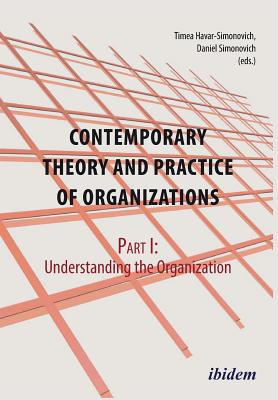 Timea Havar-Simonovich,
Daniel Simonovich
(eds.)

CONTEMPORARY THEORY AND PRACTICE OF ORGANIZATIONS

PART I:
Understanding the Organization

ibidem